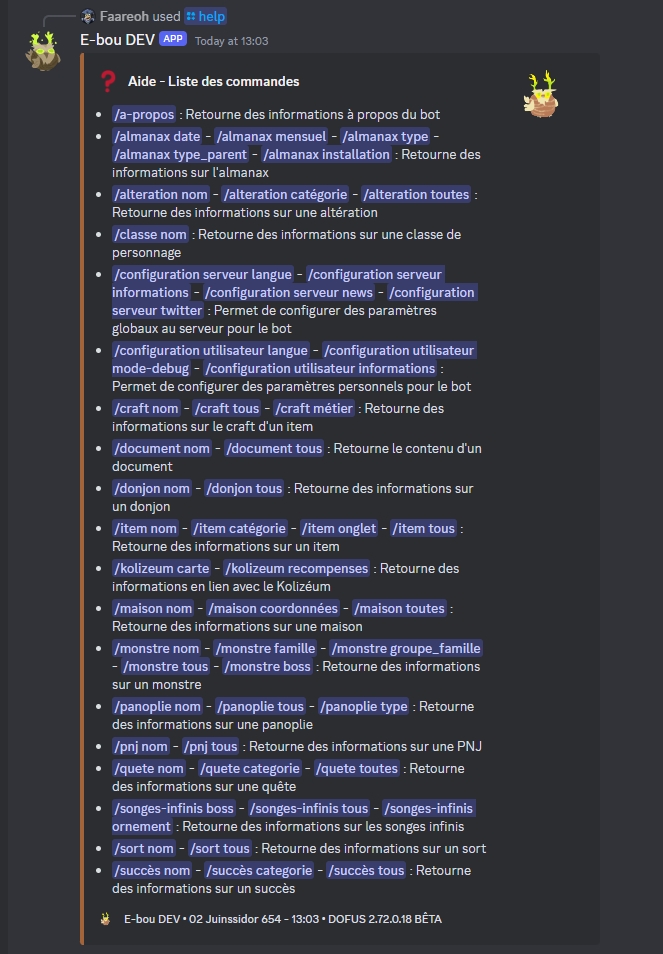 Faareoh used help

E-bou DEV APP Today at 13:03

❓ Aide - Liste des commandes

- /a-propos : Retourne des informations à propos du bot
- /almanax date - /almanax mensuel - /almanax type - /almanax type_parent - /almanax installation : Retourne des informations sur l'almanax
- /alteration nom - /alteration catégorie - /alteration toutes : Retourne des informations sur une altération
- /classe nom : Retourne des informations sur une classe de personnage
- /configuration serveur langue - /configuration serveur informations - /configuration serveur news - /configuration serveur twitter : Permet de configurer des paramètres globaux au serveur pour le bot
- /configuration utilisateur langue - /configuration utilisateur mode-debug - /configuration utilisateur informations : Permet de configurer des paramètres personnels pour le bot
- /craft nom - /craft tous - /craft métier : Retourne des informations sur le craft d'un item
- /document nom - /document tous : Retourne le contenu d'un document
- /donjon nom - /donjon tous : Retourne des informations sur un donjon
- /item nom - /item catégorie - /item onglet - /item tous : Retourne des informations sur un item
- /kolizeum carte - /kolizeum recompenses : Retourne des informations en lien avec le Kolizéum
- /maison nom - /maison coordonnées - /maison toutes : Retourne des informations sur une maison
- /monstre nom - /monstre famille - /monstre groupe_famille - /monstre tous - /monstre boss : Retourne des informations sur un monstre
- /panoplie nom - /panoplie tous - /panoplie type : Retourne des informations sur une panoplie
- /pnj nom - /pnj tous : Retourne des informations sur une PNJ
- /quete nom - /quete categorie - /quete toutes : Retourne des informations sur une quête
- /songes-infinis boss - /songes-infinis tous - /songes-infinis ornement : Retourne des informations sur les songes infinis
- /sort nom - /sort tous : Retourne des informations sur un sort
- /succès nom - /succès categorie - /succès tous : Retourne des informations sur un succès

E-bou DEV • 02 Juinssidor 654 - 13:03 • DOFUS 2.72.0.18 BÊTA